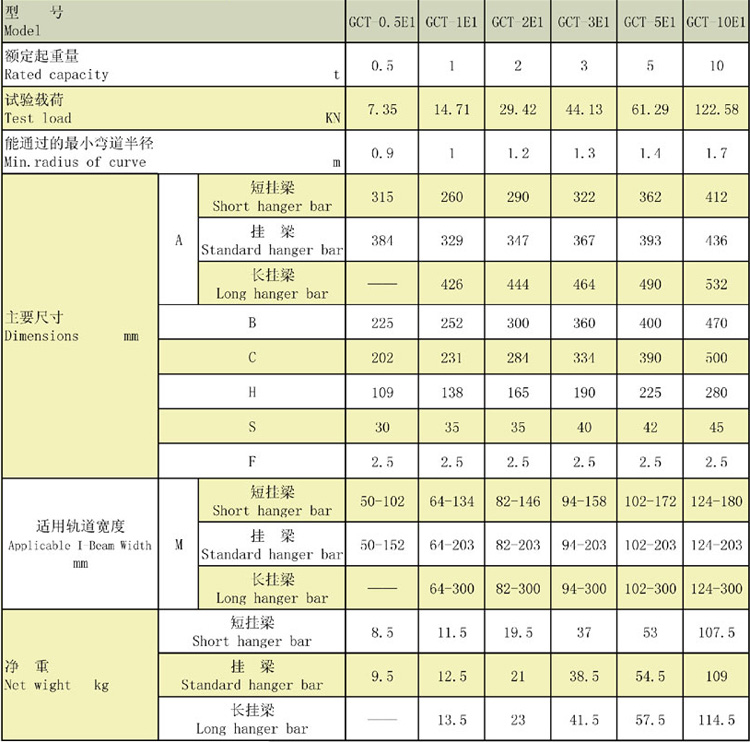 | 型 号 Model | | | GCT-0.5E1 | GCT-1E1 | GCT-2E1 | GCT-3E1 | GCT-5E1 | GCT-10E1 |
|---|---|---|---|---|---|---|---|---|
| 额定起重量 Rated capacity t | | | 0.5 | 1 | 2 | 3 | 5 | 10 |
| 试验载荷 Test load KN | | | 7.35 | 14.71 | 29.42 | 44.13 | 61.29 | 122.58 |
| 能通过的最小弯道半径 Min.radius of curve m | | | 0.9 | 1 | 1.2 | 1.3 | 1.4 | 1.7 |
| 主要尺寸 Dimensions mm | A | 短挂梁 Short hanger bar | 315 | 260 | 290 | 322 | 362 | 412 |
| | | 挂 梁 Standard hanger bar | 384 | 329 | 347 | 367 | 393 | 436 |
| | | 长挂梁 Long hanger bar | —— | 426 | 444 | 464 | 490 | 532 |
| | B | | 225 | 252 | 300 | 360 | 400 | 470 |
| | C | | 202 | 231 | 284 | 334 | 390 | 500 |
| | H | | 109 | 138 | 165 | 190 | 225 | 280 |
| | S | | 30 | 35 | 35 | 40 | 42 | 45 |
| | F | | 2.5 | 2.5 | 2.5 | 2.5 | 2.5 | 2.5 |
| 适用轨道宽度 Applicable I-Beam Width mm | M | 短挂梁 Short hanger bar | 50-102 | 64-134 | 82-146 | 94-158 | 102-172 | 124-180 |
| | | 挂 梁 Standard hanger bar | 50-152 | 64-203 | 82-203 | 94-203 | 102-203 | 124-203 |
| | | 长挂梁 Long hanger bar | —— | 64-300 | 82-300 | 94-300 | 102-300 | 124-300 |
| 净 重 Net wight kg | 短挂梁 Short hanger bar | | 8.5 | 11.5 | 19.5 | 37 | 53 | 107.5 |
| | 挂 梁 Standard hanger bar | | 9.5 | 12.5 | 21 | 38.5 | 54.5 | 109 |
| | 长挂梁 Long hanger bar | | —— | 13.5 | 23 | 41.5 | 57.5 | 114.5 |